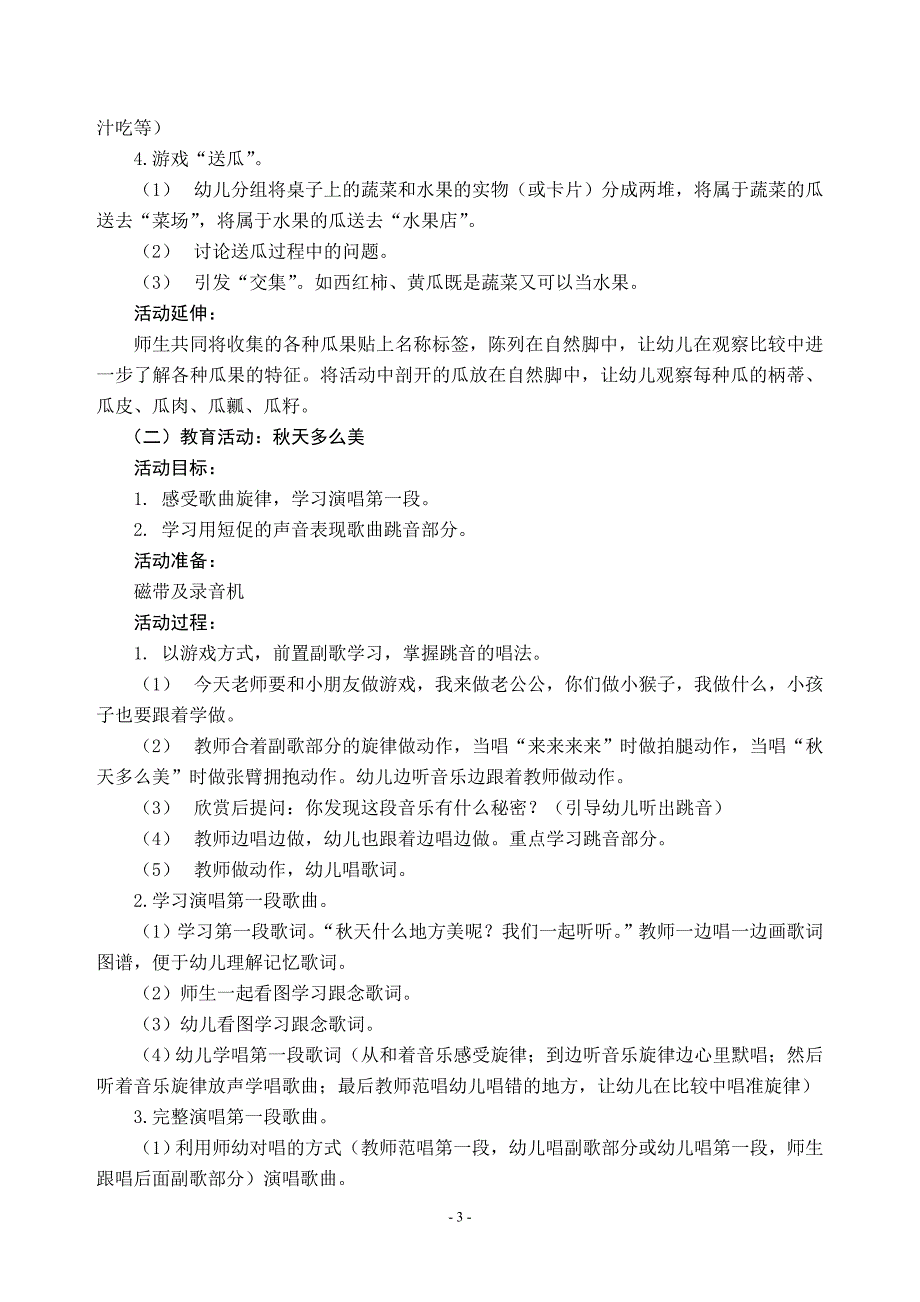 汁吃等）

4.游戏“送瓜”。

（1） 幼儿分组将桌子上的蔬菜和水果的实物（或卡片）分成两堆，将属于蔬菜的瓜送去“菜场”，将属于水果的瓜送去“水果店”。

（2） 讨论送瓜过程中的问题。

（3） 引发“交集”。如西红柿、黄瓜既是蔬菜又可以当水果。

活动延伸：

师生共同将收集的各种瓜果贴上名称标签，陈列在自然脚中，让幼儿在观察比较中进一步了解各种瓜果的特征。将活动中剖开的瓜放在自然脚中，让幼儿观察每种瓜的柄蒂、瓜皮、瓜肉、瓜瓤、瓜籽。

（二）教育活动：秋天多么美

活动目标：

1. 感受歌曲旋律，学习演唱第一段。

2. 学习用短促的声音表现歌曲跳音部分。

活动准备：

磁带及录音机

活动过程：

1. 以游戏方式，前置副歌学习，掌握跳音的唱法。

（1） 今天老师要和小朋友做游戏，我来做老公公，你们做小猴子，我做什么，小孩子也要跟着学做。

（2） 教师合着副歌部分的旋律做动作，当唱“来来来来”时做拍腿动作，当唱“秋天多么美”时做张臂拥抱动作。幼儿边听音乐边跟着教师做动作。

（3） 欣赏后提问：你发现这段音乐有什么秘密？（引导幼儿听出跳音）

（4） 教师边唱边做，幼儿也跟着边唱边做。重点学习跳音部分。

（5） 教师做动作，幼儿唱歌词。

2.学习演唱第一段歌曲。

（1）学习第一段歌词。“秋天什么地方美呢？我们一起听听。”教师一边唱一边画歌词图谱，便于幼儿理解记忆歌词。

（2）师生一起看图学习跟念歌词。

（3）幼儿看图学习跟念歌词。

（4）幼儿学唱第一段歌词（从和着音乐感受旋律；到边听音乐旋律边心里默唱；然后听着音乐旋律放声学唱歌曲；最后教师范唱幼儿唱错的地方，让幼儿在比较中唱准旋律）

3.完整演唱第一段歌曲。

（1）利用师幼对唱的方式（教师范唱第一段，幼儿唱副歌部分或幼儿唱第一段，师生跟唱后面副歌部分）演唱歌曲。

- 3 -